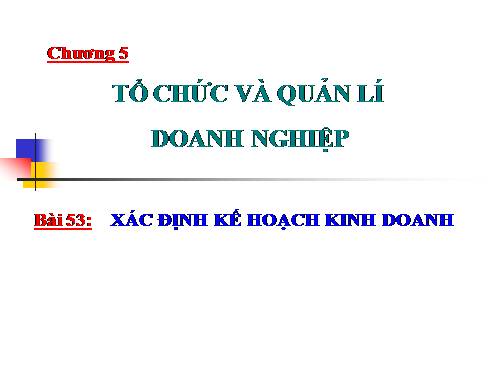 Chương 5

TỔ CHỨC VÀ QUẢN LÍ DOANH NGHIỆP

Bài 53: XÁC ĐỊNH KẾ HOẠCH KINH DOANH